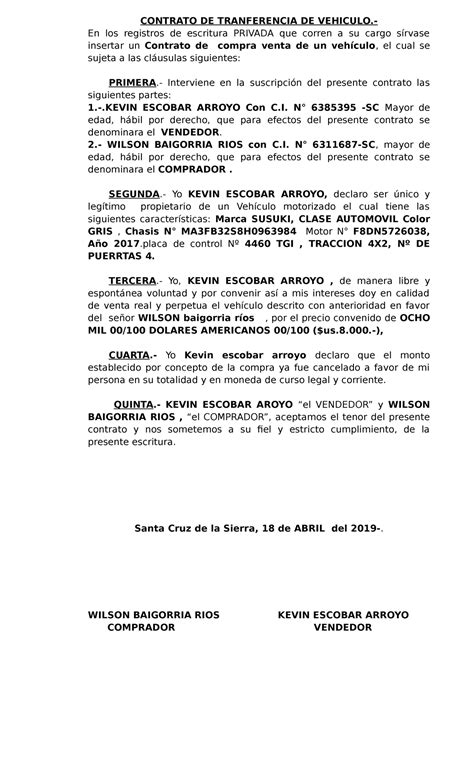 CONTRATO DE TRANFERENCIA DE VEHICULO.-

En los registros de escritura PRIVADA que corren a su cargo sírvase insertar un Contrato de compra venta de un vehículo, el cual se sujeta a las cláusulas siguientes:

PRIMERA.- Interviene en la suscripción del presente contrato las siguientes partes:
1.-.KEVIN ESCOBAR ARROYO Con C.I. N° 6385395 -SC Mayor de edad, hábil por derecho, que para efectos del presente contrato se denominara el VENDEDOR.
2.- WILSON BAIGORRIA RIOS con C.I. N° 6311687-SC, mayor de edad, hábil por derecho, que para efectos del presente contrato se denominara el COMPRADOR .

SEGUNDA.- Yo KEVIN ESCOBAR ARROYO, declaro ser único y legítimo propietario de un Vehículo motorizado el cual tiene las siguientes características: Marca SUSUKI, CLASE AUTOMOVIL Color GRIS , Chasis N° MA3FB32S8H0963984 Motor N° F8DN5726038, Año 2017.placa de control Nº 4460 TGI , TRACCION 4X2, Nº DE PUERRTAS 4.

TERCERA.- Yo, KEVIN ESCOBAR ARROYO , de manera libre y espontánea voluntad y por convenir así a mis intereses doy en calidad de venta real y perpetua el vehículo descrito con anterioridad en favor del señor WILSON baigorria ríos , por el precio convenido de OCHO MIL 00/100 DOLARES AMERICANOS 00/100 ($us.8.000.-),

CUARTA.- Yo Kevin escobar arroyo declaro que el monto establecido por concepto de la compra ya fue cancelado a favor de mi persona en su totalidad y en moneda de curso legal y corriente.

QUINTA.- KEVIN ESCOBAR AROYO "el VENDEDOR" y WILSON BAIGORRIA RIOS , "el COMPRADOR", aceptamos el tenor del presente contrato y nos sometemos a su fiel y estricto cumplimiento, de la presente escritura.

Santa Cruz de la Sierra, 18 de ABRIL del 2019-.

WILSON BAIGORRIA RIOS
COMPRADOR

KEVIN ESCOBAR ARROYO
VENDEDOR